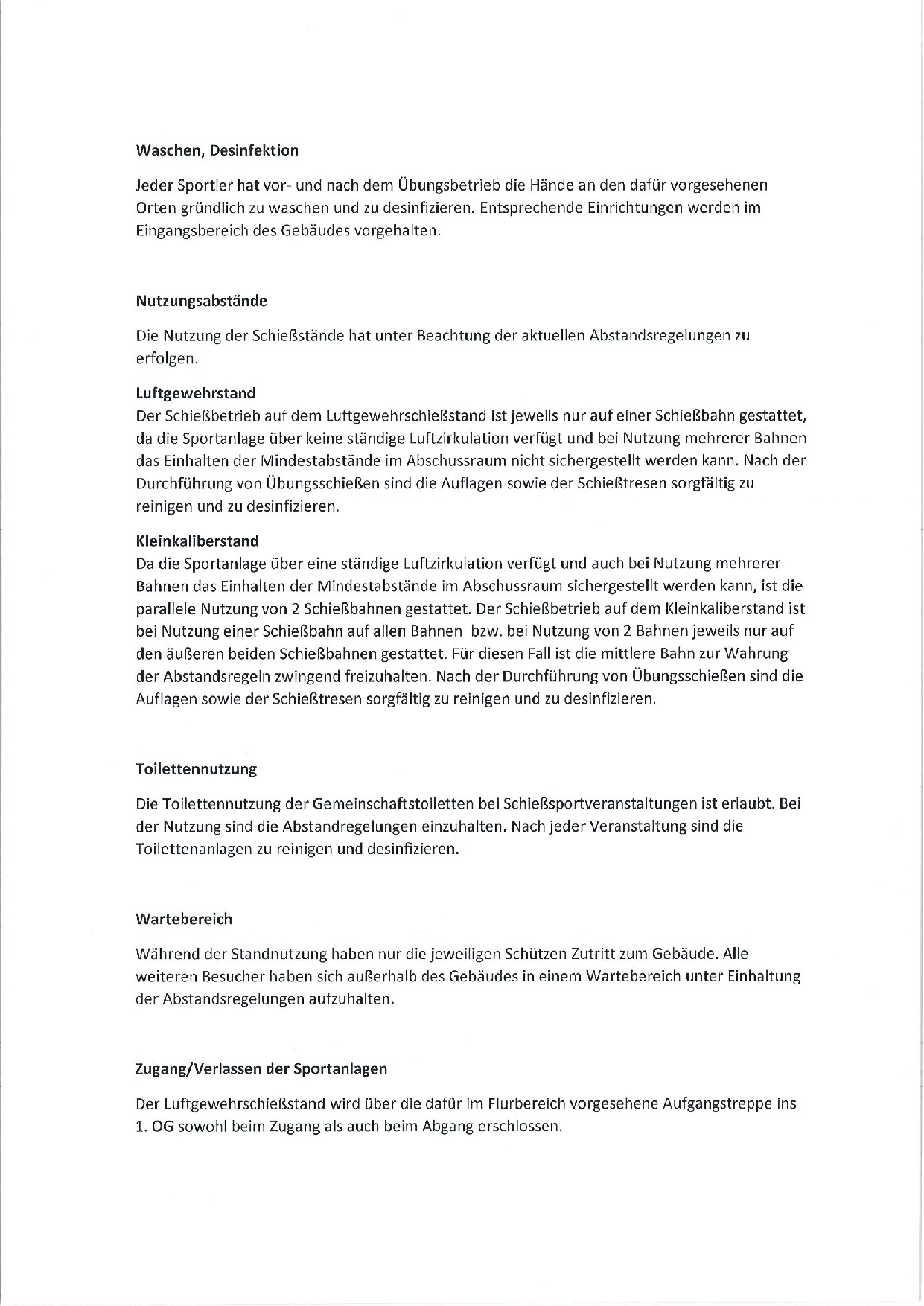 Waschen, Desinfektion

Jeder Sportler hat vor- und nach dem Übungsbetrieb die Hände an den dafür vorgesehenen Orten gründlich zu waschen und zu desinfizieren. Entsprechende Einrichtungen werden im Eingangsbereich des Gebäudes vorgehalten.

Nutzungsabstände

Die Nutzung der Schießstände hat unter Beachtung der aktuellen Abstandsregelungen zu erfolgen.

Luftgewehrstand
Der Schießbetrieb auf dem Luftgewehrschießstand ist jeweils nur auf einer Schießbahn gestattet, da die Sportanlage über keine ständige Luftzirkulation verfügt und bei Nutzung mehrerer Bahnen das Einhalten der Mindestabstände im Abschussraum nicht sichergestellt werden kann. Nach der Durchführung von Übungsschießen sind die Auflagen sowie der Schießtresen sorgfältig zu reinigen und zu desinfizieren.

Kleinkaliberstand
Da die Sportanlage über eine ständige Luftzirkulation verfügt und auch bei Nutzung mehrerer Bahnen das Einhalten der Mindestabstände im Abschussraum sichergestellt werden kann, ist die parallele Nutzung von 2 Schießbahnen gestattet. Der Schießbetrieb auf dem Kleinkaliberstand ist bei Nutzung einer Schießbahn auf allen Bahnen bzw. bei Nutzung von 2 Bahnen jeweils nur auf den äußeren beiden Schießbahnen gestattet. Für diesen Fall ist die mittlere Bahn zur Wahrung der Abstandsregeln zwingend freizuhalten. Nach der Durchführung von Übungsschießen sind die Auflagen sowie der Schießtresen sorgfältig zu reinigen und zu desinfizieren.

Toilettennutzung

Die Toilettennutzung der Gemeinschaftstoiletten bei Schießsportveranstaltungen ist erlaubt. Bei der Nutzung sind die Abstandregelungen einzuhalten. Nach jeder Veranstaltung sind die Toilettenanlagen zu reinigen und desinfizieren.

Wartebereich

Während der Standnutzung haben nur die jeweiligen Schützen Zutritt zum Gebäude. Alle weiteren Besucher haben sich außerhalb des Gebäudes in einem Wartebereich unter Einhaltung der Abstandsregelungen aufzuhalten.

Zugang/Verlassen der Sportanlagen

Der Luftgewehrschießstand wird über die dafür im Flurbereich vorgesehene Aufgangstreppe ins 1. OG sowohl beim Zugang als auch beim Abgang erschlossen.